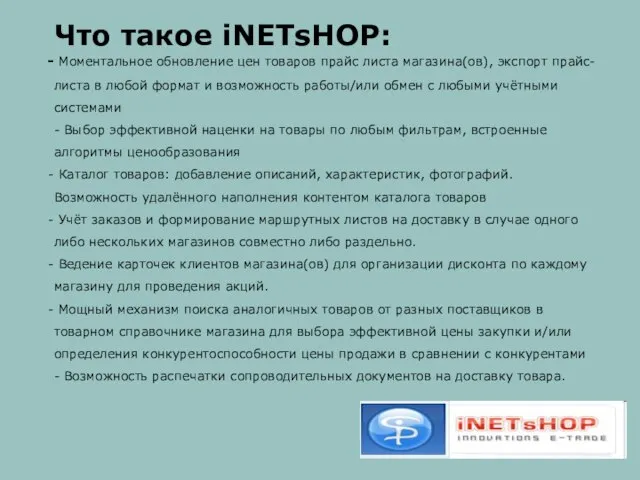 Что такое iNETsHOP:

- Моментальное обновление цен товаров прайс листа магазина(ов), экспорт прайс-листа в любой формат и возможность работы/или обмен с любыми учётными системами

- Выбор эффективной наценки на товары по любым фильтрам, встроенные алгоритмы ценообразования

- Каталог товаров: добавление описаний, характеристик, фотографий. Возможность удалённого наполнения контентом каталога товаров

- Учёт заказов и формирование маршрутных листов на доставку в случае одного либо нескольких магазинов совместно либо раздельно.

- Ведение карточек клиентов магазина(ов) для организации дисконта по каждому магазину для проведения акций.

- Мощный механизм поиска аналогичных товаров от разных поставщиков в товарном справочнике магазина для выбора эффективной цены закупки и/или определения конкурентоспособности цены продажи в сравнении с конкурентами

- Возможность распечатки сопроводительных документов на доставку товара.

iNETsHOP
INNOVATIONS E-TRADE